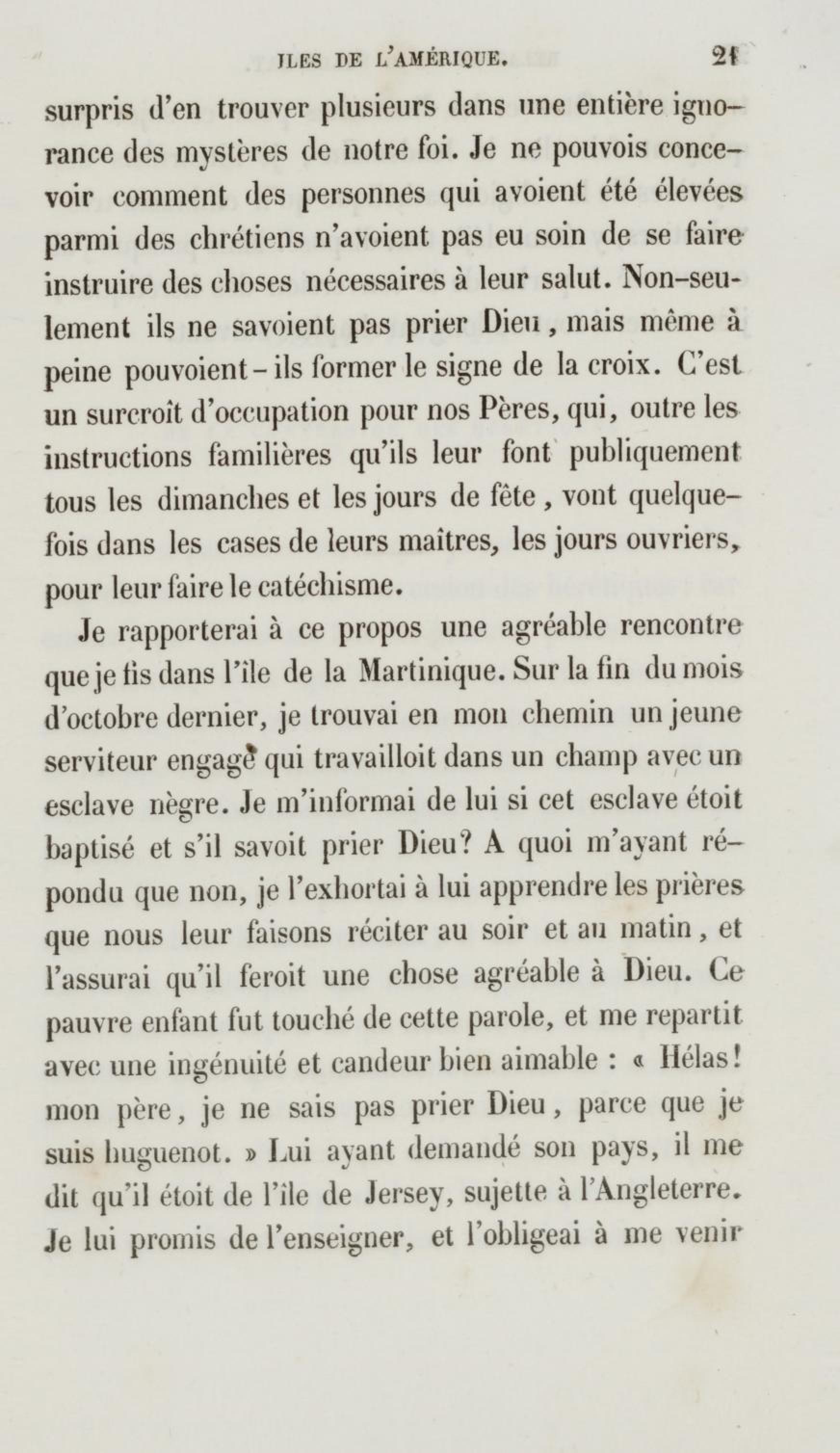 ILES DE L'AMÉRIQUE. 21

surpris d'en trouver plusieurs dans une entière ignorance des mystères de notre foi. Je ne pouvois concevoir comment des personnes qui avoient été élevées parmi des chrétiens n'avoient pas eu soin de se faire instruire des choses nécessaires à leur salut. Non-seulement ils ne savoient pas prier Dieu, mais même à peine pouvoient-ils former le signe de la croix. C'est un surcroît d'occupation pour nos Pères, qui, outre les instructions familières qu'ils leur font publiquement tous les dimanches et les jours de fête, vont quelquefois dans les cases de leurs maîtres, les jours ouvriers, pour leur faire le catéchisme.

Je rapporterai à ce propos une agréable rencontre que je fis dans l'île de la Martinique. Sur la fin du mois d'octobre dernier, je trouvai en mon chemin un jeune serviteur engagé qui travailloit dans un champ avec un esclave nègre. Je m'informai de lui si cet esclave étoit baptisé et s'il savoit prier Dieu? A quoi m'ayant répondu que non, je l'exhortai à lui apprendre les prières que nous leur faisons réciter au soir et au matin, et l'assurai qu'il feroit une chose agréable à Dieu. Ce pauvre enfant fut touché de cette parole, et me repartit avec une ingénuité et candeur bien aimable : « Hélas! mon père, je ne sais pas prier Dieu, parce que je suis huguenot. » Lui ayant demandé son pays, il me dit qu'il étoit de l'île de Jersey, sujette à l'Angleterre. Je lui promis de l'enseigner, et l'obligeai à me venir